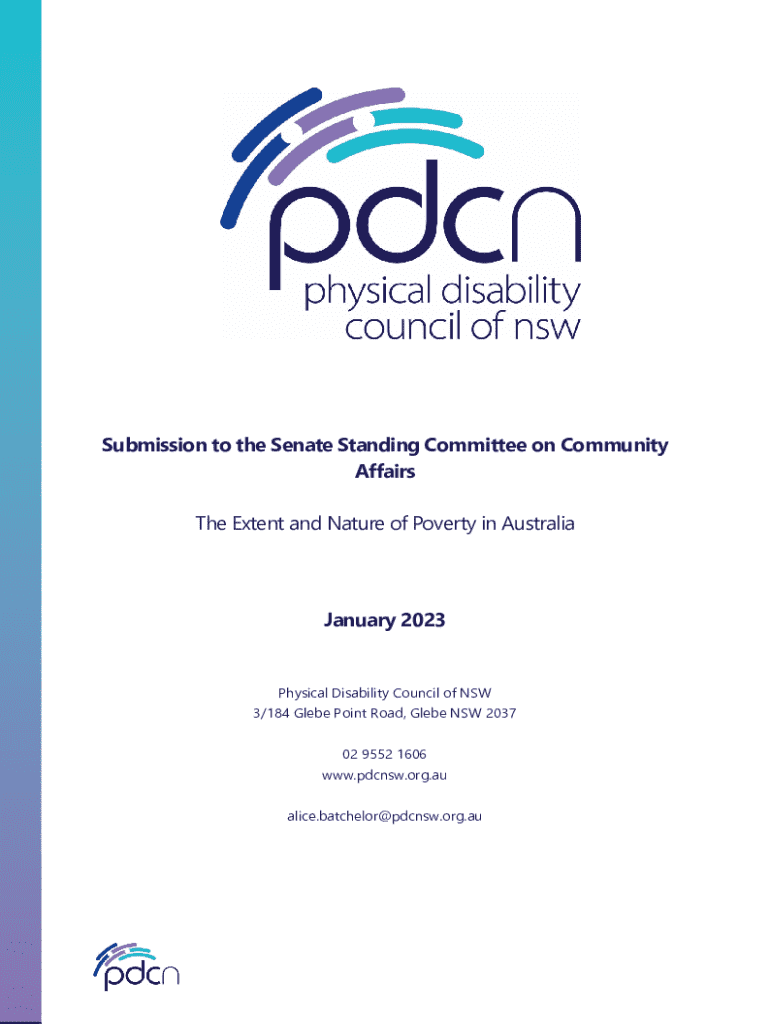 pdcn
physical disability council of nsw

Submission to the Senate Standing Committee on Community Affairs

The Extent and Nature of Poverty in Australia

January 2023

Physical Disability Council of NSW
3/184 Glebe Point Road, Glebe NSW 2037

02 9552 1606
www.pdcnsw.org.au

alice.batchelor@pdcnsw.org.au

pdcn